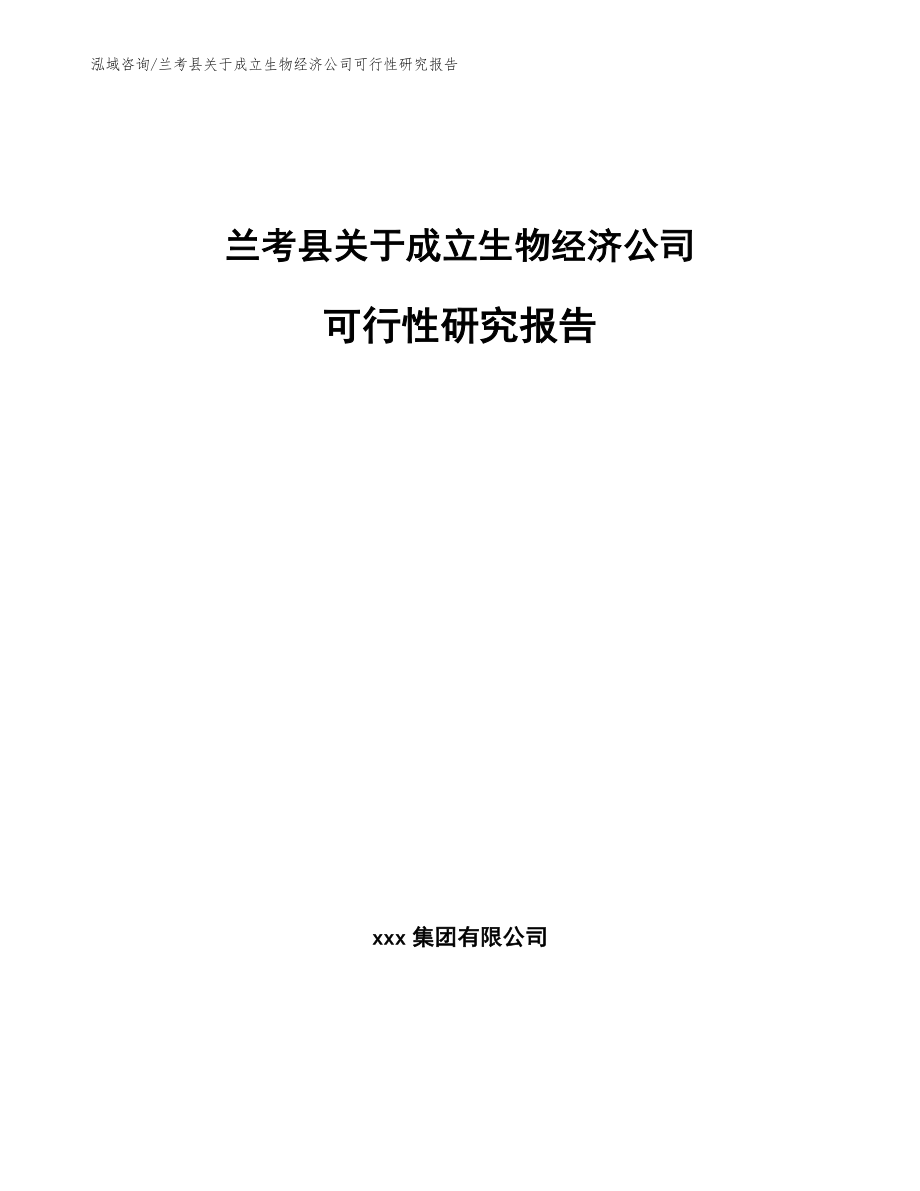 泓域咨询/兰考县关于成立生物经济公司可行性研究报告

兰考县关于成立生物经济公司

可行性研究报告

xxx 集团有限公司